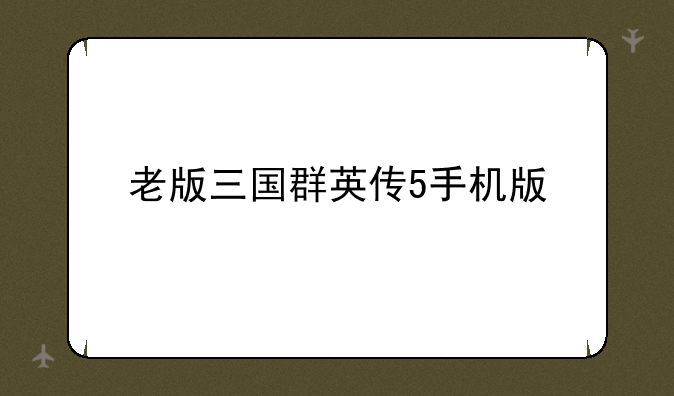 老版三国群英传5手机版